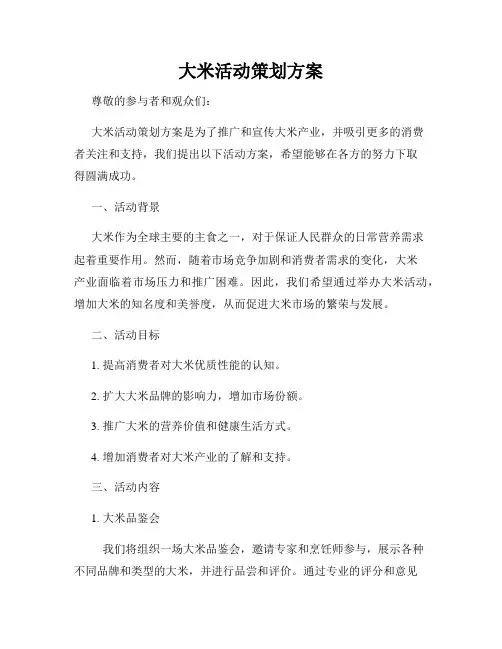 大米活动策划方案

尊敬的参与者和观众们：

大米活动策划方案是为了推广和宣传大米产业，并吸引更多的消费者关注和支持，我们提出以下活动方案，希望能够在各方的努力下取得圆满成功。

一、活动背景

大米作为全球主要的主食之一，对于保证人民群众的日常营养需求起着重要作用。然而，随着市场竞争加剧和消费者需求的变化，大米产业面临着市场压力和推广困难。因此，我们希望通过举办大米活动，增加大米的知名度和美誉度，从而促进大米市场的繁荣与发展。

二、活动目标

1. 提高消费者对大米优质性能的认知。

2. 扩大大米品牌的影响力，增加市场份额。

3. 推广大米的营养价值和健康生活方式。

4. 增加消费者对大米产业的了解和支持。

三、活动内容

1. 大米品鉴会

我们将组织一场大米品鉴会，邀请专家和烹饪师参与，展示各种不同品牌和类型的大米，并进行品尝和评价。通过专业的评分和意见